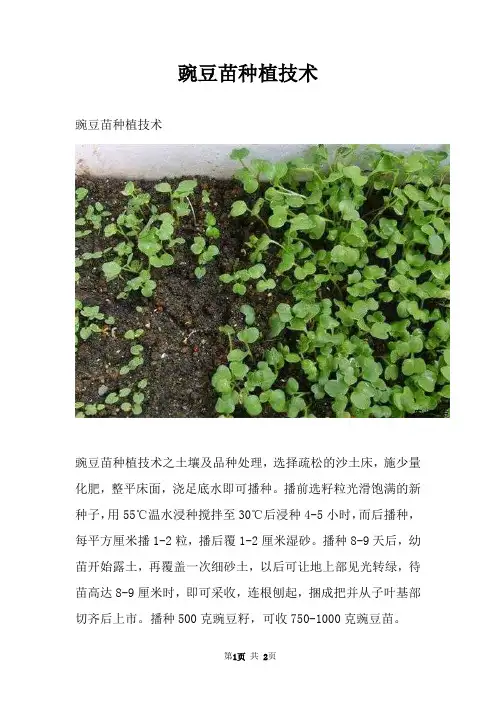 豌豆苗种植技术

豌豆苗种植技术

豌豆苗种植技术之土壤及品种处理，选择疏松的沙土床，施少量化肥，整平床面，浇足底水即可播种。播前选籽粒光滑饱满的新种子，用 55℃温水浸种搅拌至 30℃后浸种 4-5 小时，而后播种，每平方厘米播 1-2 粒，播后覆 1-2 厘米湿砂。播种 8-9 天后，幼苗开始露土，再覆盖一次细砂土，以后可让地上部见光转绿，待苗高达 8-9 厘米时，即可采收，连根刨起，捆成把并从子叶基部切齐后上市。播种 500 克豌豆籽，可收 750-1000 克豌豆苗。

第1页 共 2页